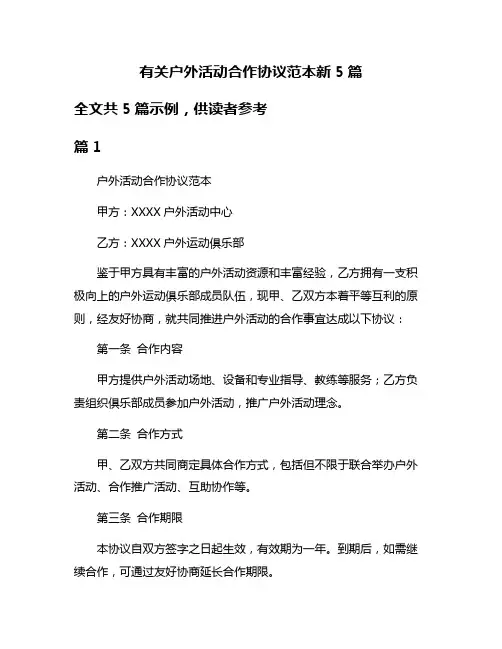 有关户外活动合作协议范本新 5 篇

全文共 5 篇示例，供读者参考

篇 1

户外活动合作协议范本

甲方：XXXX 户外活动中心

乙方：XXXX 户外运动俱乐部

鉴于甲方具有丰富的户外活动资源和丰富经验，乙方拥有一支积极向上的户外运动俱乐部成员队伍，现甲、乙双方本着平等互利的原则，经友好协商，就共同推进户外活动的合作事宜达成以下协议：

第一条 合作内容

甲方提供户外活动场地、设备和专业指导、教练等服务；乙方负责组织俱乐部成员参加户外活动，推广户外活动理念。

第二条 合作方式

甲、乙双方共同商定具体合作方式，包括但不限于联合举办户外活动、合作推广活动、互助协作等。

第三条 合作期限

本协议自双方签字之日起生效，有效期为一年。到期后，如需继续合作，可通过友好协商延长合作期限。